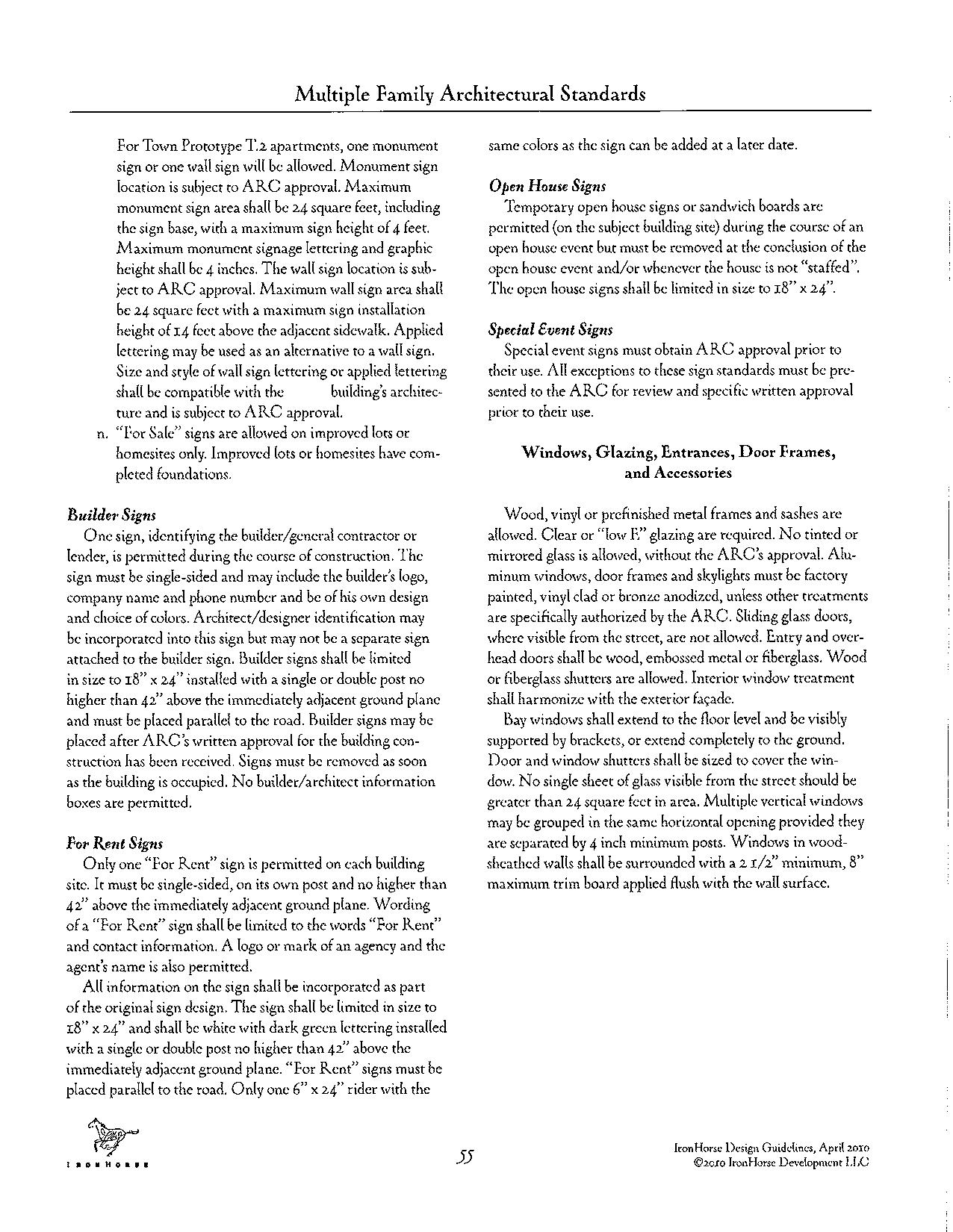 Multiple Family Architectural Standards

For Town Prototype T.2 apartments, one monument sign or one wall sign will be allowed. Monument sign location is subject to ARC approval. Maximum monument sign area shall be 24 square feet, including the sign base, with a maximum sign height of 4 feet. Maximum monument signage lettering and graphic height shall be 4 inches. The wall sign location is subject to ARC approval. Maximum wall sign area shall be 24 square feet with a maximum sign installation height of 14 feet above the adjacent sidewalk. Applied lettering may be used as an alternative to a wall sign. Size and style of wall sign lettering or applied lettering shall be compatible with the building's architecture and is subject to ARC approval.

n. "For Sale" signs are allowed on improved lots or homesites only. Improved lots or homesites have completed foundations.

Builder Signs

One sign, identifying the builder/general contractor or lender, is permitted during the course of construction. The sign must be single-sided and may include the builder's logo, company name and phone number and be of his own design and choice of colors. Architect/designer identification may be incorporated into this sign but may not be a separate sign attached to the builder sign. Builder signs shall be limited in size to 18" x 24" installed with a single or double post no higher than 42" above the immediately adjacent ground plane and must be placed parallel to the road. Builder signs may be placed after ARC's written approval for the building construction has been received. Signs must be removed as soon as the building is occupied. No builder/architect information boxes are permitted.

For Rent Signs

Only one "For Rent" sign is permitted on each building site. It must be single-sided, on its own post and no higher than 42" above the immediately adjacent ground plane. Wording of a "For Rent" sign shall be limited to the words "For Rent" and contact information. A logo or mark of an agency and the agent's name is also permitted.

All information on the sign shall be incorporated as part of the original sign design. The sign shall be limited in size to 18" x 24" and shall be white with dark green lettering installed with a single or double post no higher than 42" above the immediately adjacent ground plane. "For Rent" signs must be placed parallel to the road. Only one 6" x 24" rider with the same colors as the sign can be added at a later date.

Open House Signs

Temporary open house signs or sandwich boards are permitted (on the subject building site) during the course of an open house event but must be removed at the conclusion of the open house event and/or whenever the house is not "staffed". The open house signs shall be limited in size to 18" x 24".

Special Event Signs

Special event signs must obtain ARC approval prior to their use. All exceptions to these sign standards must be presented to the ARC for review and specific written approval prior to their use.

Windows, Glazing, Entrances, Door Frames, and Accessories

Wood, vinyl or prefinished metal frames and sashes are allowed. Clear or "low E" glazing are required. No tinted or mirrored glass is allowed, without the ARC's approval. Aluminum windows, door frames and skylights must be factory painted, vinyl clad or bronze anodized, unless other treatments are specifically authorized by the ARC. Sliding glass doors, where visible from the street, are not allowed. Entry and overhead doors shall be wood, embossed metal or fiberglass. Wood or fiberglass shutters are allowed. Interior window treatment shall harmonize with the exterior façade.

Bay windows shall extend to the floor level and be visibly supported by brackets, or extend completely to the ground. Door and window shutters shall be sized to cover the window. No single sheet of glass visible from the street should be greater than 24 square feet in area. Multiple vertical windows may be grouped in the same horizontal opening provided they are separated by 4 inch minimum posts. Windows in wood-sheathed walls shall be surrounded with a 2 1/2" minimum, 8" maximum trim board applied flush with the wall surface.

IRONHORSE

55

IronHorse Design Guidelines, April 2010
©2010 IronHorse Development LLC